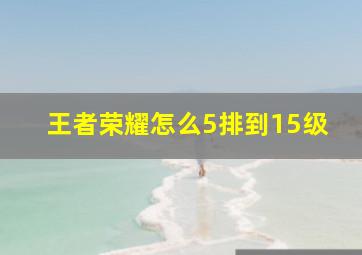 王者荣耀怎么5排到15级